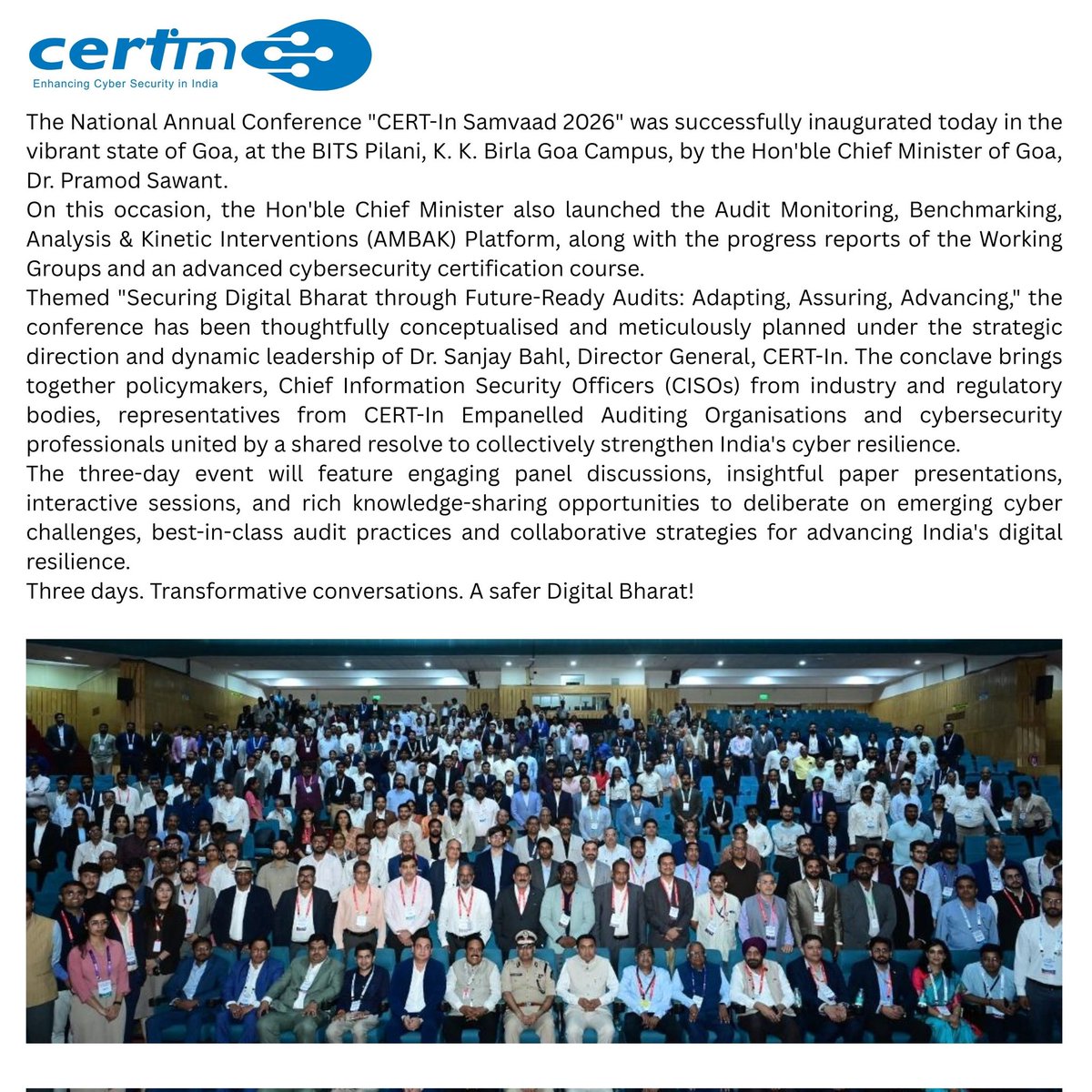 certin
Enhancing Cyber Security in India

The National Annual Conference "CERT-In Samvaad 2026" was successfully inaugurated today in the vibrant state of Goa, at the BITS Pilani, K. K. Birla Goa Campus, by the Hon'ble Chief Minister of Goa, Dr. Pramod Sawant.
On this occasion, the Hon'ble Chief Minister also launched the Audit Monitoring, Benchmarking, Analysis & Kinetic Interventions (AMBAK) Platform, along with the progress reports of the Working Groups and an advanced cybersecurity certification course.
Themed "Securing Digital Bharat through Future-Ready Audits: Adapting, Assuring, Advancing," the conference has been thoughtfully conceptualised and meticulously planned under the strategic direction and dynamic leadership of Dr. Sanjay Bahl, Director General, CERT-In. The conclave brings together policymakers, Chief Information Security Officers (CISOs) from industry and regulatory bodies, representatives from CERT-In Empanelled Auditing Organisations and cybersecurity professionals united by a shared resolve to collectively strengthen India's cyber resilience.
The three-day event will feature engaging panel discussions, insightful paper presentations, interactive sessions, and rich knowledge-sharing opportunities to deliberate on emerging cyber challenges, best-in-class audit practices and collaborative strategies for advancing India's digital resilience.
Three days. Transformative conversations. A safer Digital Bharat!